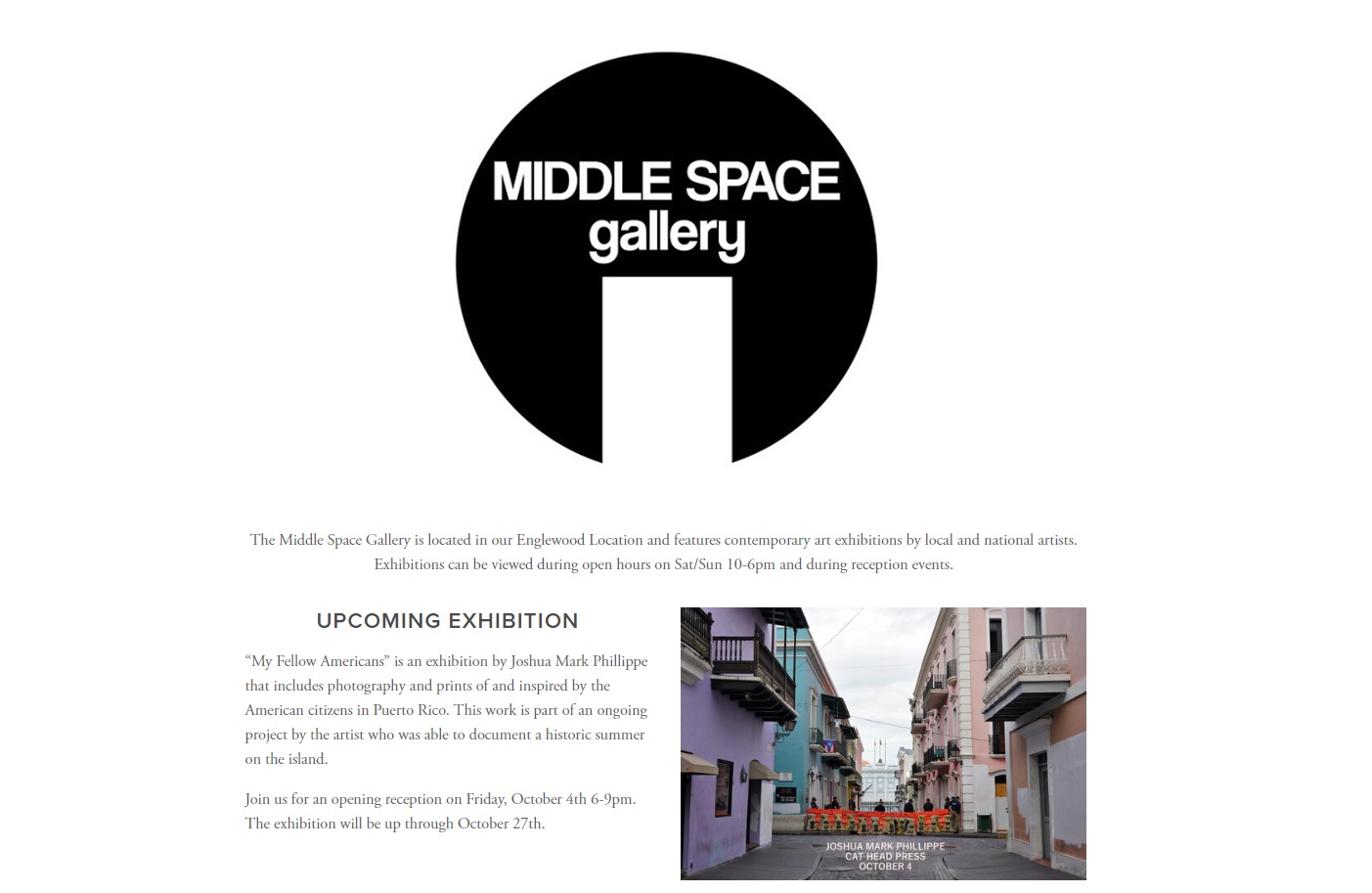 MIDDLE SPACE
gallery

The Middle Space Gallery is located in our Englewood Location and features contemporary art exhibitions by local and national artists. Exhibitions can be viewed during open hours on Sat/Sun 10-6pm and during reception events.

UPCOMING EXHIBITION

“My Fellow Americans” is an exhibition by Joshua Mark Phillippe that includes photography and prints of and inspired by the American citizens in Puerto Rico. This work is part of an ongoing project by the artist who was able to document a historic summer on the island.

Join us for an opening reception on Friday, October 4th 6-9pm. The exhibition will be up through October 27th.

JOSHUA MARK PHILLIPPE
CAT HEAD PRESS
OCTOBER 4